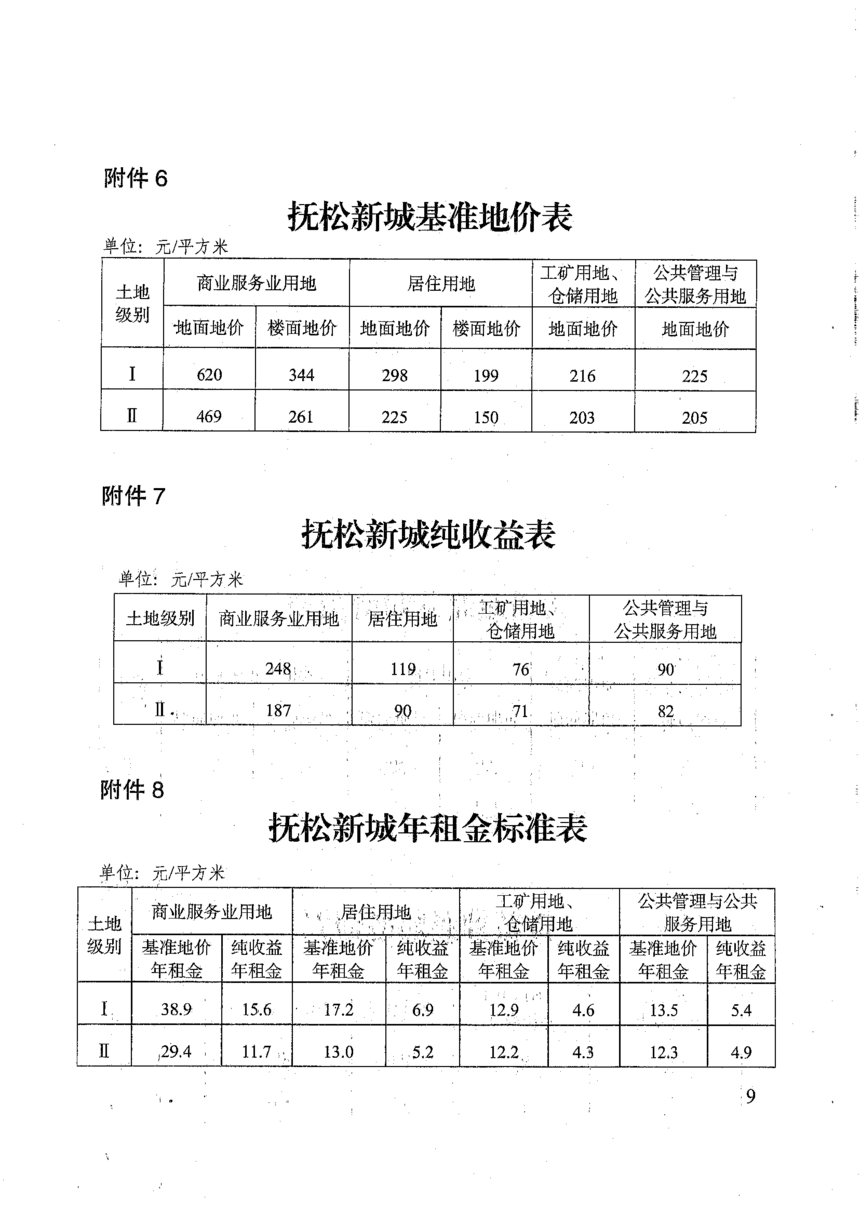 附件 6

抚松新城基准地价表

单位：元/平方米

| 土地级别 | 商业服务业用地 地面地价 | 商业服务业用地 楼面地价 | 居住用地 地面地价 | 居住用地 楼面地价 | 工矿用地、仓储用地 地面地价 | 公共管理与公共服务用地 地面地价 |
|---|---|---|---|---|---|---|
| Ⅰ | 620 | 344 | 298 | 199 | 216 | 225 |
| Ⅱ | 469 | 261 | 225 | 150 | 203 | 205 |

附件 7

抚松新城纯收益表

单位：元/平方米

| 土地级别 | 商业服务业用地 | 居住用地 | 工矿用地、仓储用地 | 公共管理与公共服务用地 |
|---|---|---|---|---|
| Ⅰ | 248 | 119 | 76 | 90 |
| Ⅱ | 187 | 90 | 71 | 82 |

附件 8

抚松新城年租金标准表

单位：元/平方米

| 土地级别 | 商业服务业用地 基准地价年租金 | 商业服务业用地 纯收益年租金 | 居住用地 基准地价年租金 | 居住用地 纯收益年租金 | 工矿用地、仓储用地 基准地价年租金 | 工矿用地、仓储用地 纯收益年租金 | 公共管理与公共服务用地 基准地价年租金 | 公共管理与公共服务用地 纯收益年租金 |
|---|---|---|---|---|---|---|---|---|
| Ⅰ | 38.9 | 15.6 | 17.2 | 6.9 | 12.9 | 4.6 | 13.5 | 5.4 |
| Ⅱ | 29.4 | 11.7 | 13.0 | 5.2 | 12.2 | 4.3 | 12.3 | 4.9 |

9